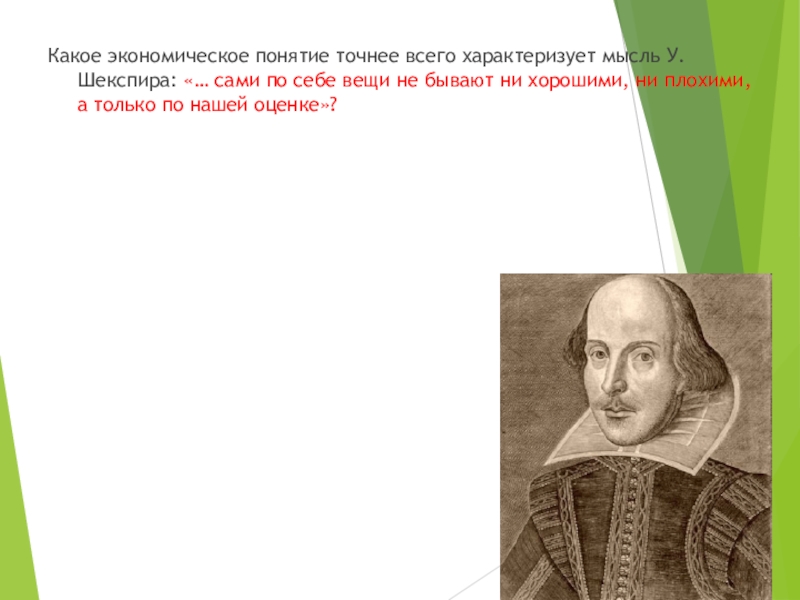 Какое экономическое понятие точнее всего характеризует мысль У. Шекспира: «… сами по себе вещи не бывают ни хорошими, ни плохими, а только по нашей оценке»?